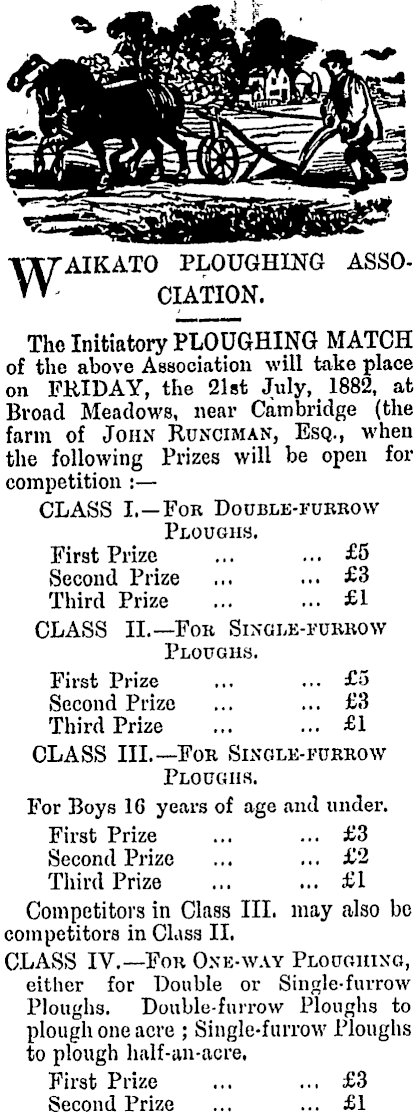 WAIKATO PLOUGHING ASSOCIATION.

The Initiatory PLOUGHING MATCH of the above Association will take place on FRIDAY, the 21st July, 1882, at Broad Meadows, near Cambridge (the farm of JOHN RUNCIMAN, ESQ., when the following Prizes will be open for competition :—

CLASS I.—FOR DOUBLE-FURROW PLOUGHS.

First Prize ... ... £5
Second Prize ... ... £3
Third Prize ... ... £1

CLASS II.—FOR SINGLE-FURROW PLOUGHS.

First Prize ... ... £5
Second Prize ... ... £3
Third Prize ... ... £1

CLASS III.—FOR SINGLE-FURROW PLOUGHS.

For Boys 16 years of age and under.

First Prize ... ... £3
Second Prize ... ... £2
Third Prize ... ... £1

Competitors in Class III. may also be competitors in Class II.

CLASS IV.—FOR ONE-WAY PLOUGHING, either for Double or Single-furrow Ploughs. Double-furrow Ploughs to plough one acre ; Single-furrow Ploughs to plough half-an-acre.

First Prize ... ... £3
Second Prize ... ... £1